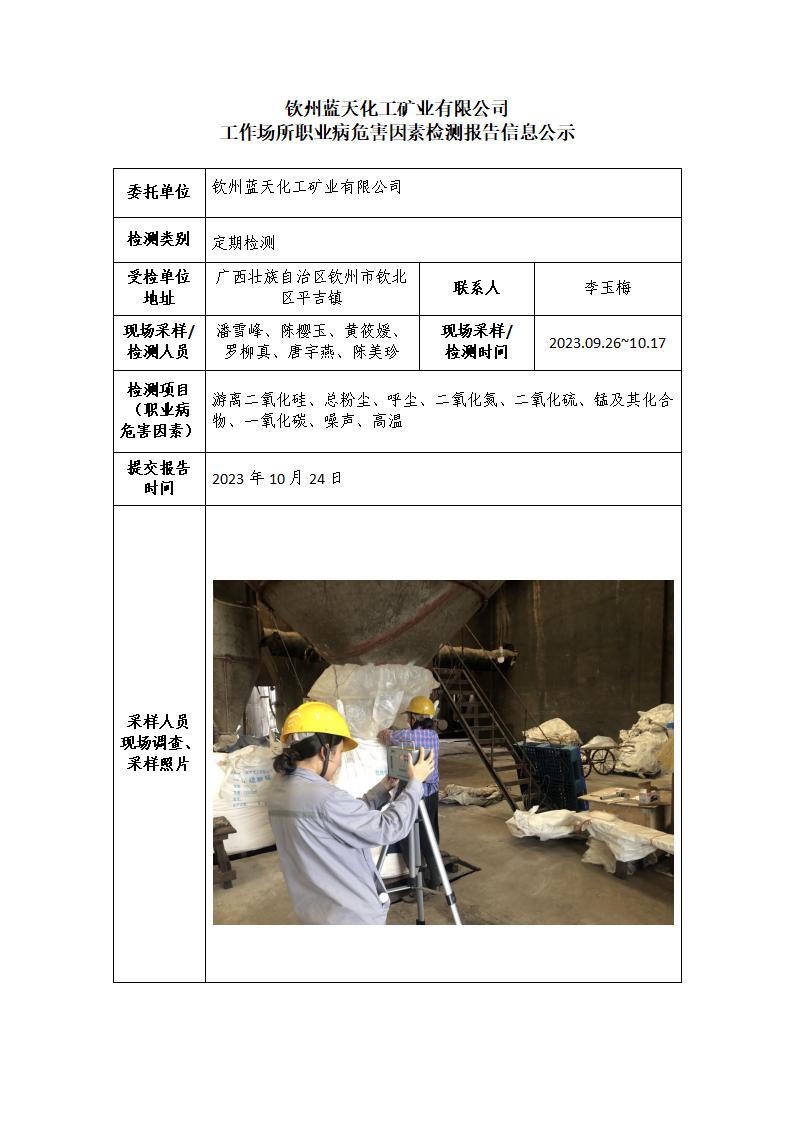 钦州蓝天化工矿业有限公司
工作场所职业病危害因素检测报告信息公示

| 委托单位 | 钦州蓝天化工矿业有限公司 | | |
|---|---|---|---|
| 检测类别 | 定期检测 | | |
| 受检单位地址 | 广西壮族自治区钦州市钦北区平吉镇 | 联系人 | 李玉梅 |
| 现场采样/检测人员 | 潘雪峰、陈樱玉、黄筱媛、罗柳真、唐宇燕、陈美珍 | 现场采样/检测时间 | 2023.09.26~10.17 |
| 检测项目（职业病危害因素） | 游离二氧化硅、总粉尘、呼尘、二氧化氮、二氧化硫、锰及其化合物、一氧化碳、噪声、高温 | | |
| 提交报告时间 | 2023 年 10 月 24 日 | | |
| 采样人员现场调查、采样照片 | | | |